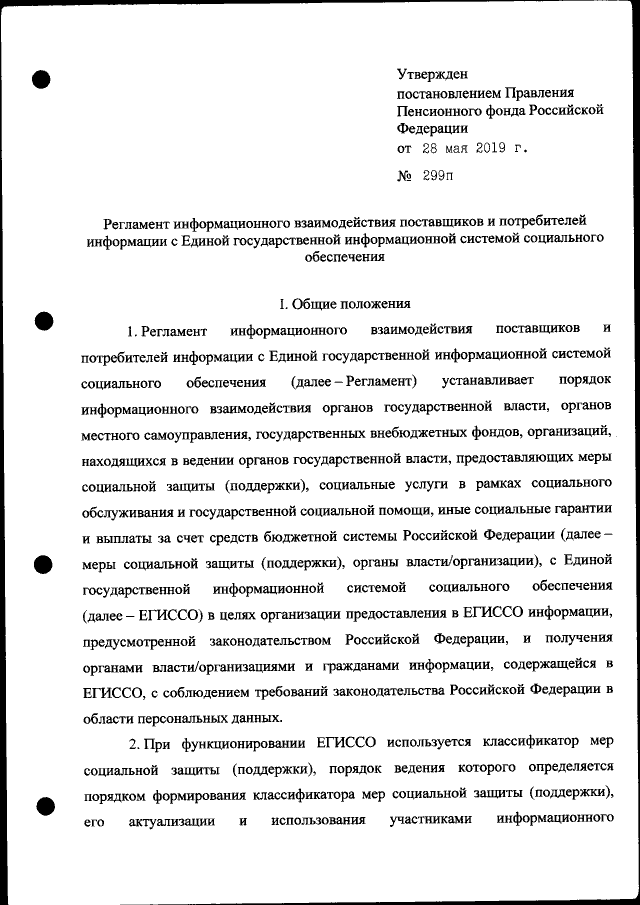 Утвержден
постановлением Правления
Пенсионного фонда Российской
Федерации
от 28 мая 2019 г.

№ 299п

Регламент информационного взаимодействия поставщиков и потребителей информации с Единой государственной информационной системой социального обеспечения

I. Общие положения

1. Регламент информационного взаимодействия поставщиков и потребителей информации с Единой государственной информационной системой социального обеспечения (далее – Регламент) устанавливает порядок информационного взаимодействия органов государственной власти, органов местного самоуправления, государственных внебюджетных фондов, организаций, находящихся в ведении органов государственной власти, предоставляющих меры социальной защиты (поддержки), социальные услуги в рамках социального обслуживания и государственной социальной помощи, иные социальные гарантии и выплаты за счет средств бюджетной системы Российской Федерации (далее – меры социальной защиты (поддержки), органы власти/организации), с Единой государственной информационной системой социального обеспечения (далее – ЕГИССО) в целях организации предоставления в ЕГИССО информации, предусмотренной законодательством Российской Федерации, и получения органами власти/организациями и гражданами информации, содержащейся в ЕГИССО, с соблюдением требований законодательства Российской Федерации в области персональных данных.

2. При функционировании ЕГИССО используется классификатор мер социальной защиты (поддержки), порядок ведения которого определяется порядком формирования классификатора мер социальной защиты (поддержки), его актуализации и использования участниками информационного